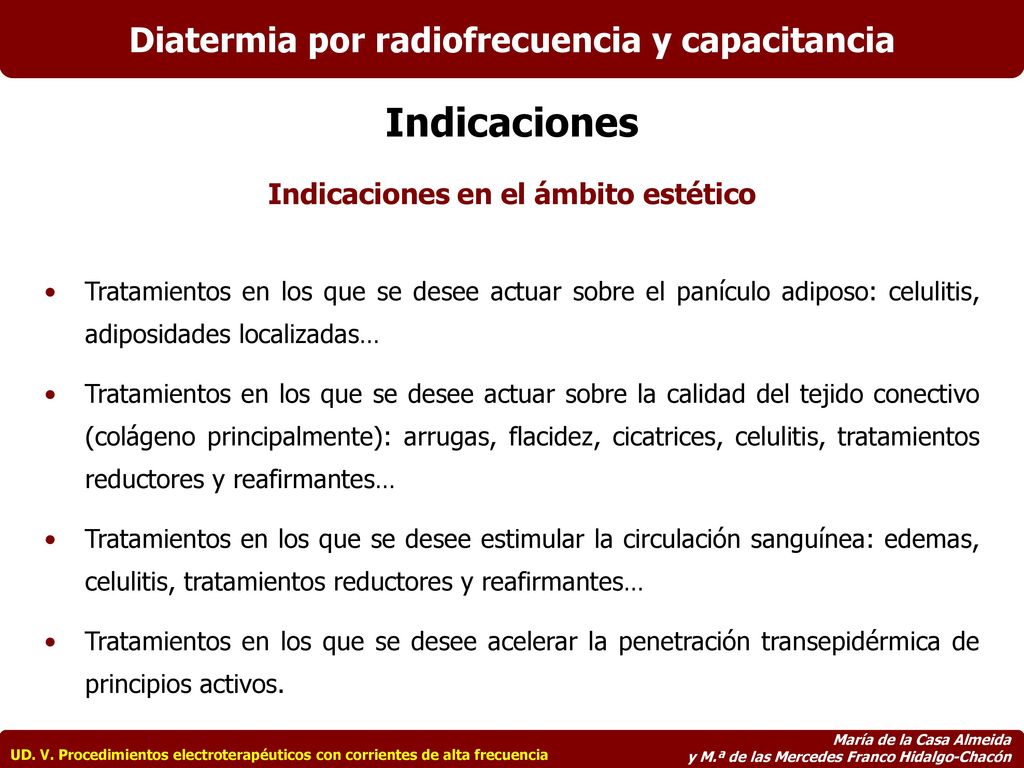 Diatermia por radiofrecuencia y capacitancia

Indicaciones

Indicaciones en el ámbito estético

• Tratamientos en los que se desee actuar sobre el panículo adiposo: celulitis, adiposidades localizadas…

• Tratamientos en los que se desee actuar sobre la calidad del tejido conectivo (colágeno principalmente): arrugas, flacidez, cicatrices, celulitis, tratamientos reductores y reafirmantes…

• Tratamientos en los que se desee estimular la circulación sanguínea: edemas, celulitis, tratamientos reductores y reafirmantes…

• Tratamientos en los que se desee acelerar la penetración transepidérmica de principios activos.

UD. V. Procedimientos electroterapéuticos con corrientes de alta frecuencia

María de la Casa Almeida
y M.ª de las Mercedes Franco Hidalgo-Chacón